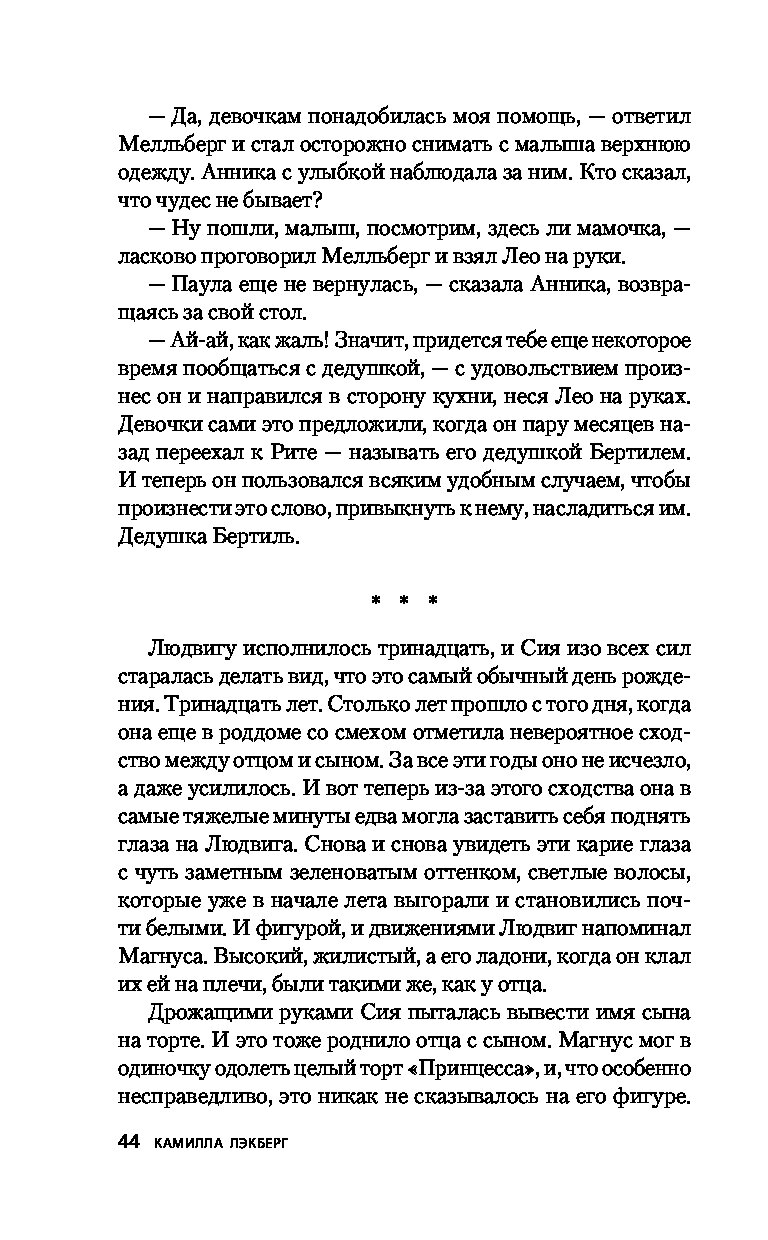 — Да, девочкам понадобилась моя помощь, — ответил Мелльберг и стал осторожно снимать с малыша верхнюю одежду. Анника с улыбкой наблюдала за ним. Кто сказал, что чудес не бывает?

— Ну пошли, малыш, посмотрим, здесь ли мамочка, — ласково проговорил Мелльберг и взял Лео на руки.

— Паула еще не вернулась, — сказала Анника, возвращаясь за свой стол.

— Ай-ай, как жаль! Значит, придется тебе еще некоторое время пообщаться с дедушкой, — с удовольствием произнес он и направился в сторону кухни, неся Лео на руках. Девочки сами это предложили, когда он пару месяцев назад переехал к Рите — называть его дедушкой Бертилем. И теперь он пользовался всяким удобным случаем, чтобы произнести это слово, привыкнуть к нему, насладиться им. Дедушка Бертиль.

* * *

Людвигу исполнилось тринадцать, и Сия изо всех сил старалась делать вид, что это самый обычный день рождения. Тринадцать лет. Столько лет прошло с того дня, когда она еще в роддоме со смехом отметила невероятное сходство между отцом и сыном. За все эти годы оно не исчезло, а даже усилилось. И вот теперь из-за этого сходства она в самые тяжелые минуты едва могла заставить себя поднять глаза на Людвига. Снова и снова увидеть эти карие глаза с чуть заметным зеленоватым оттенком, светлые волосы, которые уже в начале лета выгорали и становились почти белыми. И фигурой, и движениями Людвиг напоминал Магнуса. Высокий, жилистый, а его ладони, когда он клал их ей на плечи, были такими же, как у отца.

Дрожащими руками Сия пыталась вывести имя сына на торте. И это тоже роднило отца с сыном. Магнус мог в одиночку одолеть целый торт «Принцесса», и, что особенно несправедливо, это никак не сказывалось на его фигуре.

44 КАМИЛЛА ЛЭКБЕРГ